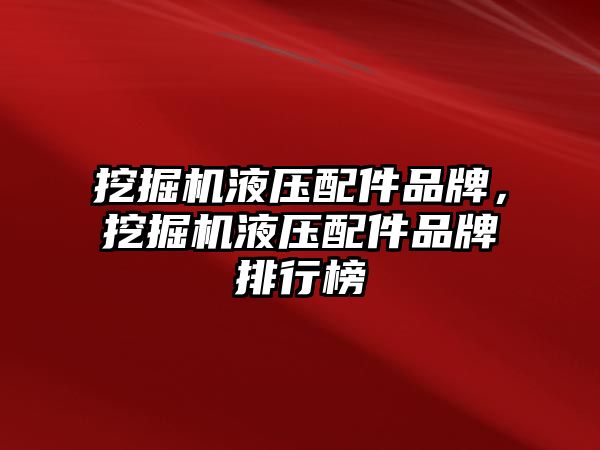 挖掘机液压配件品牌，挖掘机液压配件品牌排行榜